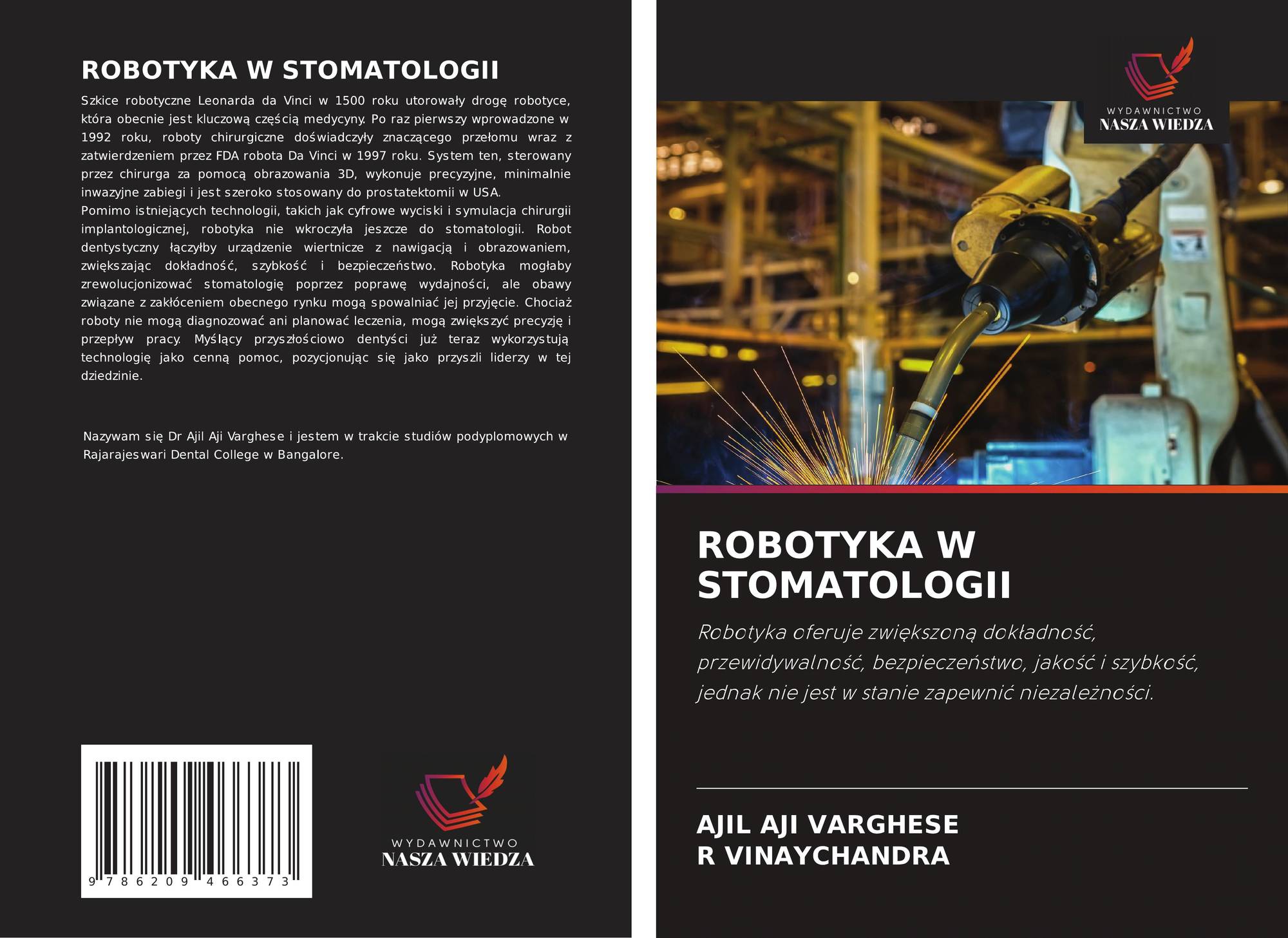 ROBOTYKA W STOMATOLOGII

Szkice robotyczne Leonarda da Vinci w 1500 roku utorowały drogę robotyce, która obecnie jest kluczową częścią medycyny. Po raz pierwszy wprowadzone w 1992 roku, roboty chirurgiczne doświadczyły znaczącego przełomu wraz z zatwierdzeniem przez FDA robota Da Vinci w 1997 roku. System ten, sterowany przez chirurga za pomocą obrazowania 3D, wykonuje precyzyjne, minimalnie inwazyjne zabiegi i jest szeroko stosowany do prostatektomii w USA.
Pomimo istniejących technologii, takich jak cyfrowe wyciski i symulacja chirurgii implantologicznej, robotyka nie wkroczyła jeszcze do stomatologii. Robot dentystyczny łączyłby urządzenie wiertnicze z nawigacją i obrazowaniem, zwiększając dokładność, szybkość i bezpieczeństwo. Robotyka mogłaby zrewolucjonizować stomatologię poprzez poprawę wydajności, ale obawy związane z zakłóceniem obecnego rynku mogą spowalniać jej przyjęcie. Chociaż roboty nie mogą diagnozować ani planować leczenia, mogą zwiększyć precyzję i przepływ pracy. Myślący przyszłościowo dentyści już teraz wykorzystują technologię jako cenną pomoc, pozycjonując się jako przyszli liderzy w tej dziedzinie.

Nazywam się Dr Ajil Aji Varghese i jestem w trakcie studiów podyplomowych w Rajarajeswari Dental College w Bangalore.

9 786209 466373

WYDAWNICTWO
NASZA WIEDZA

WYDAWNICTWO
NASZA WIEDZA

ROBOTYKA W STOMATOLOGII

Robotyka oferuje zwiększoną dokładność, przewidywalność, bezpieczeństwo, jakość i szybkość, jednak nie jest w stanie zapewnić niezależności.

AJIL AJI VARGHESE
R VINAYCHANDRA